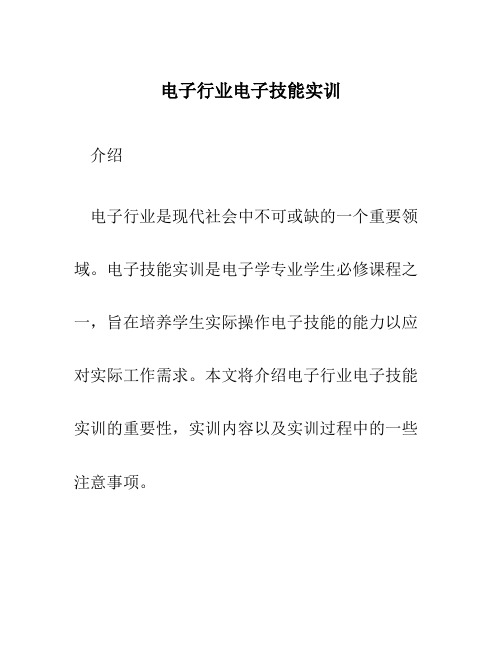 电子行业电子技能实训

介绍

电子行业是现代社会中不可或缺的一个重要领域。电子技能实训是电子学专业学生必修课程之一，旨在培养学生实际操作电子技能的能力以应对实际工作需求。本文将介绍电子行业电子技能实训的重要性，实训内容以及实训过程中的一些注意事项。